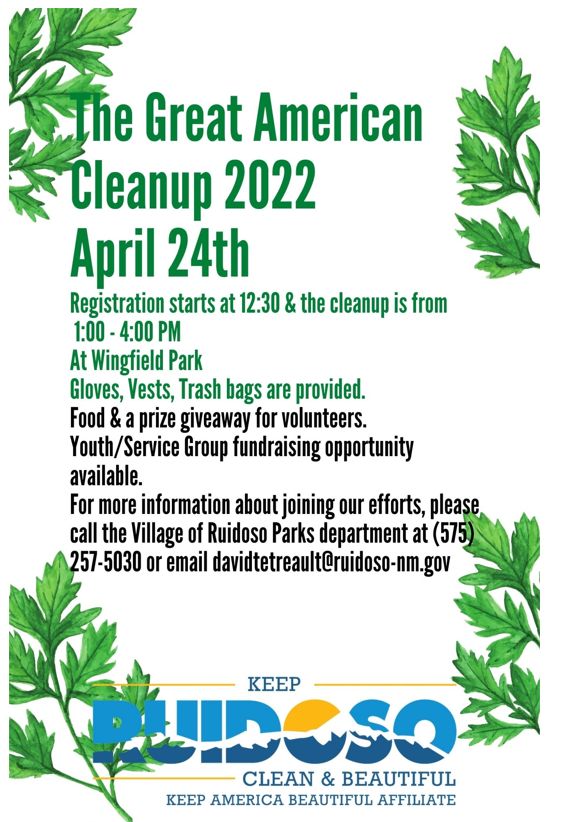 The Great American Cleanup 2022
April 24th

Registration starts at 12:30 & the cleanup is from 1:00 - 4:00 PM
At Wingfield Park
Gloves, Vests, Trash bags are provided.
Food & a prize giveaway for volunteers.
Youth/Service Group fundraising opportunity available.
For more information about joining our efforts, please call the Village of Ruidoso Parks department at (575) 257-5030 or email davidtetreault@ruidoso-nm.gov

KEEP
RUIDOSO
CLEAN & BEAUTIFUL
KEEP AMERICA BEAUTIFUL AFFILIATE